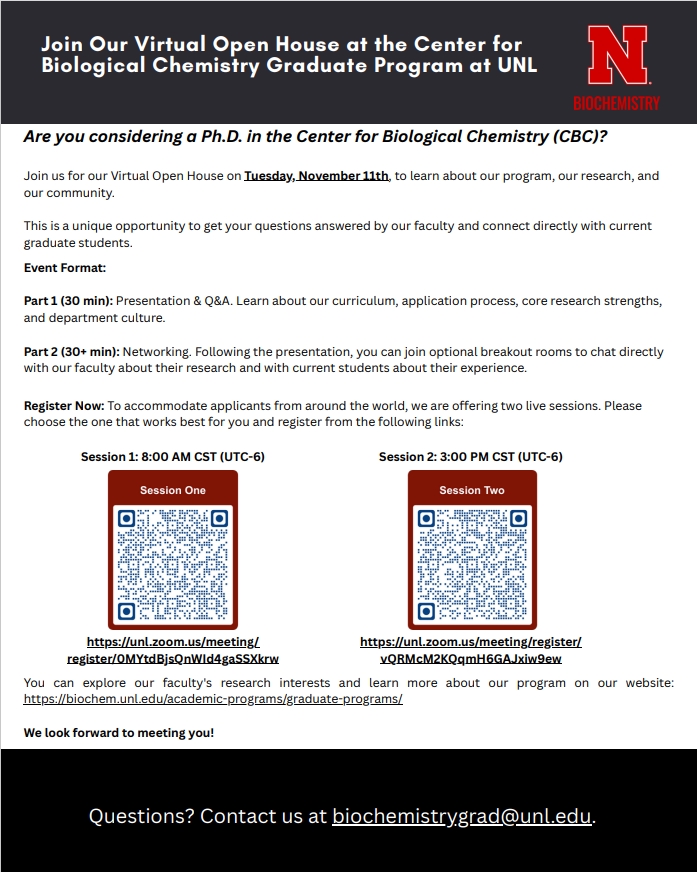 Join Our Virtual Open House at the Center for Biological Chemistry Graduate Program at UNL

N
BIOCHEMISTRY

Are you considering a Ph.D. in the Center for Biological Chemistry (CBC)?

Join us for our Virtual Open House on Tuesday, November 11th, to learn about our program, our research, and our community.

This is a unique opportunity to get your questions answered by our faculty and connect directly with current graduate students.

Event Format:

Part 1 (30 min): Presentation & Q&A. Learn about our curriculum, application process, core research strengths, and department culture.

Part 2 (30+ min): Networking. Following the presentation, you can join optional breakout rooms to chat directly with our faculty about their research and with current students about their experience.

Register Now: To accommodate applicants from around the world, we are offering two live sessions. Please choose the one that works best for you and register from the following links:

Session 1: 8:00 AM CST (UTC-6)

Session One

https://unl.zoom.us/meeting/register/0MYtdBjsQnWld4gaSSXkrw

Session 2: 3:00 PM CST (UTC-6)

Session Two

https://unl.zoom.us/meeting/register/vQRMcM2KQqmH6GAJxiw9ew

You can explore our faculty's research interests and learn more about our program on our website: https://biochem.unl.edu/academic-programs/graduate-programs/

We look forward to meeting you!

Questions? Contact us at biochemistrygrad@unl.edu.